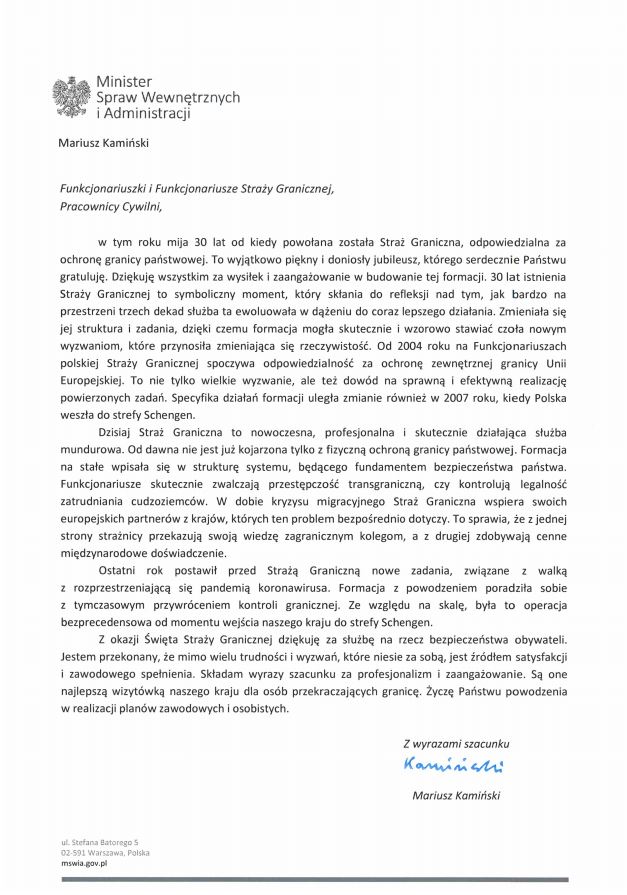 Minister
Spraw Wewnętrznych
i Administracji

Mariusz Kamiński

Funkcjonariuszki i Funkcjonariusze Straży Granicznej,
Pracownicy Cywilni,

w tym roku mija 30 lat od kiedy powołana została Straż Graniczna, odpowiedzialna za ochronę granicy państwowej. To wyjątkowo piękny i doniosły jubileusz, którego serdecznie Państwu gratuluję. Dziękuję wszystkim za wysiłek i zaangażowanie w budowanie tej formacji. 30 lat istnienia Straży Granicznej to symboliczny moment, który skłania do refleksji nad tym, jak bardzo na przestrzeni trzech dekad służba ta ewoluowała w dążeniu do coraz lepszego działania. Zmieniała się jej struktura i zadania, dzięki czemu formacja mogła skutecznie i wzorowo stawiać czoła nowym wyzwaniom, które przynosiła zmieniająca się rzeczywistość. Od 2004 roku na Funkcjonariuszach polskiej Straży Granicznej spoczywa odpowiedzialność za ochronę zewnętrznej granicy Unii Europejskiej. To nie tylko wielkie wyzwanie, ale też dowód na sprawną i efektywną realizację powierzonych zadań. Specyfika działań formacji uległa zmianie również w 2007 roku, kiedy Polska weszła do strefy Schengen.

Dzisiaj Straż Graniczna to nowoczesna, profesjonalna i skutecznie działająca służba mundurowa. Od dawna nie jest już kojarzona tylko z fizyczną ochroną granicy państwowej. Formacja na stałe wpisała się w strukturę systemu, będącego fundamentem bezpieczeństwa państwa. Funkcjonariusze skutecznie zwalczają przestępczość transgraniczną, czy kontrolują legalność zatrudniania cudzoziemców. W dobie kryzysu migracyjnego Straż Graniczna wspiera swoich europejskich partnerów z krajów, których ten problem bezpośrednio dotyczy. To sprawia, że z jednej strony strażnicy przekazują swoją wiedzę zagranicznym kolegom, a z drugiej zdobywają cenne międzynarodowe doświadczenie.

Ostatni rok postawił przed Strażą Graniczną nowe zadania, związane z walką z rozprzestrzeniającą się pandemią koronawirusa. Formacja z powodzeniem poradziła sobie z tymczasowym przywróceniem kontroli granicznej. Ze względu na skalę, była to operacja bezprecedensowa od momentu wejścia naszego kraju do strefy Schengen.

Z okazji Święta Straży Granicznej dziękuję za służbę na rzecz bezpieczeństwa obywateli. Jestem przekonany, że mimo wielu trudności i wyzwań, które niesie za sobą, jest źródłem satysfakcji i zawodowego spełnienia. Składam wyrazy szacunku za profesjonalizm i zaangażowanie. Są one najlepszą wizytówką naszego kraju dla osób przekraczających granicę. Życzę Państwu powodzenia w realizacji planów zawodowych i osobistych.

Z wyrazami szacunku
Kamiński
Mariusz Kamiński

ul. Stefana Batorego 5
02-591 Warszawa, Polska
mswia.gov.pl